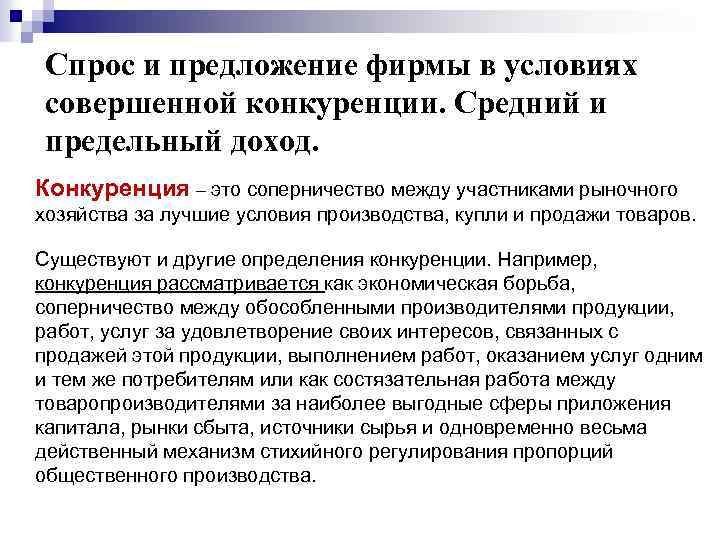 Спрос и предложение фирмы в условиях совершенной конкуренции. Средний и предельный доход.

Конкуренция – это соперничество между участниками рыночного хозяйства за лучшие условия производства, купли и продажи товаров.

Существуют и другие определения конкуренции. Например, конкуренция рассматривается как экономическая борьба, соперничество между обособленными производителями продукции, работ, услуг за удовлетворение своих интересов, связанных с продажей этой продукции, выполнением работ, оказанием услуг одним и тем же потребителям или как состязательная работа между товаропроизводителями за наиболее выгодные сферы приложения капитала, рынки сбыта, источники сырья и одновременно весьма действенный механизм стихийного регулирования пропорций общественного производства.